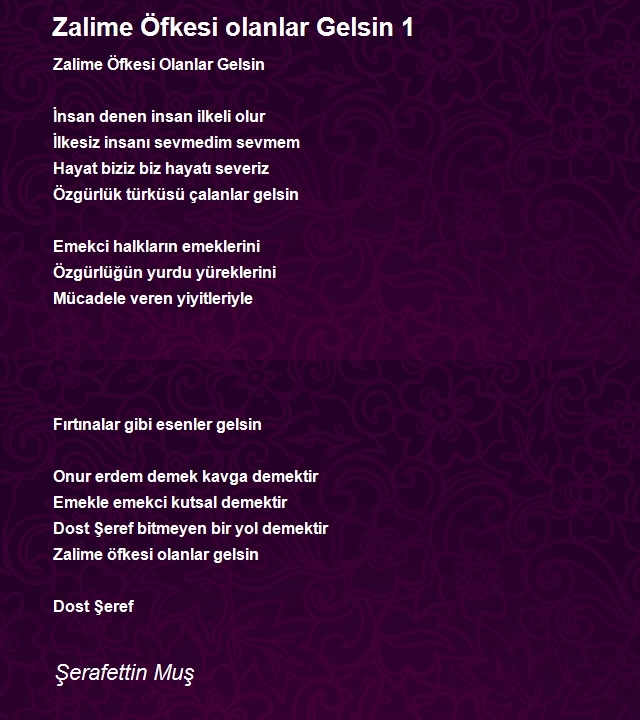 Zalime Öfkesi olanlar Gelsin 1

Zalime Öfkesi Olanlar Gelsin

İnsan denen insan ilkeli olur
İlkesiz insanı sevmedim sevmem
Hayat biziz biz hayatı severiz
Özgürlük türküsü çalanlar gelsin

Emekci halkların emeklerini
Özgürlüğün yurdu yüreklerini
Mücadele veren yiyitleriyle

Fırtınalar gibi esenler gelsin

Onur erdem demek kavga demektir
Emekle emekci kutsal demektir
Dost Şeref bitmeyen bir yol demektir
Zalime öfkesi olanlar gelsin

Dost Şeref

Şerafettin Muş